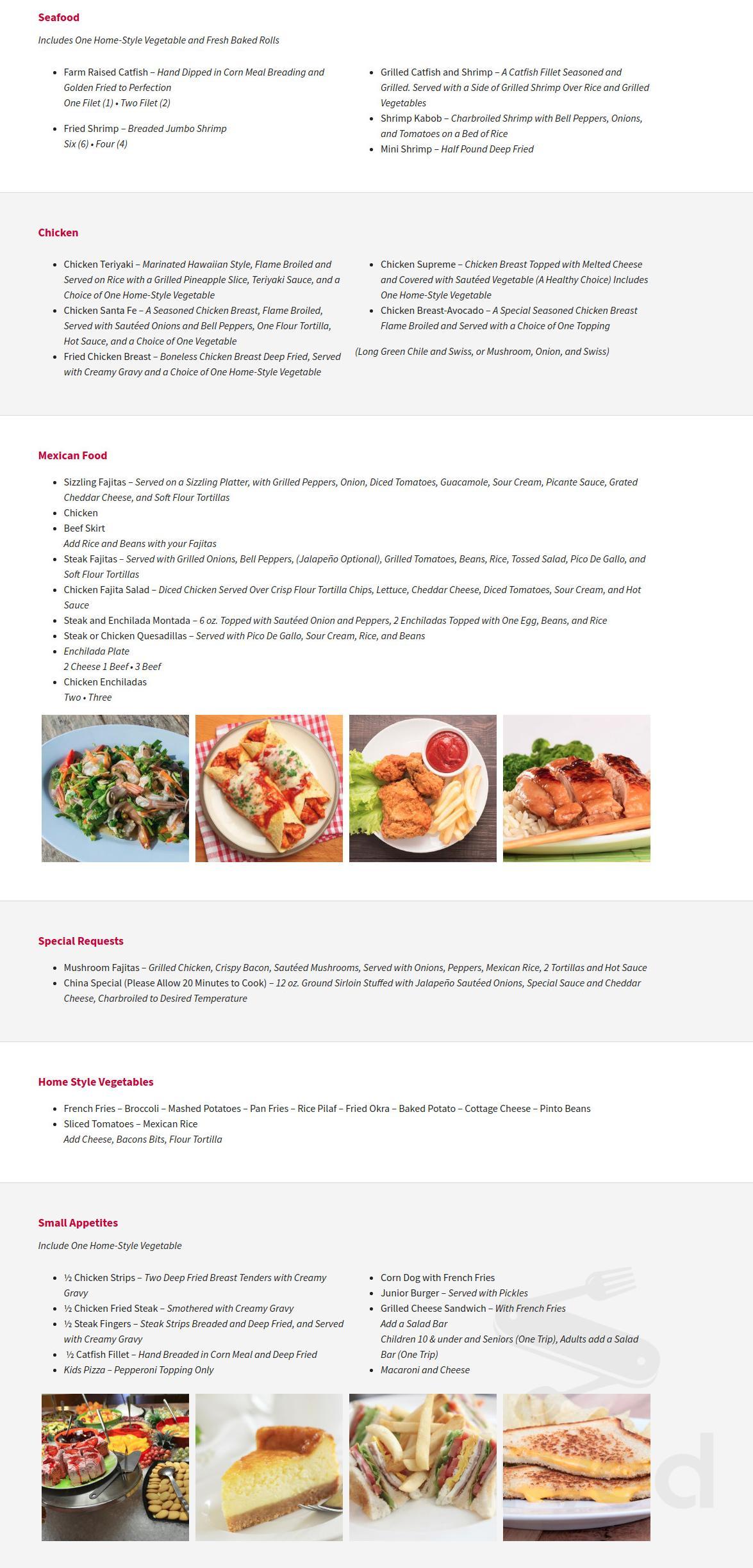 Seafood

Includes One Home-Style Vegetable and Fresh Baked Rolls

• Farm Raised Catfish – Hand Dipped in Corn Meal Breading and Golden Fried to Perfection
One Filet (1) • Two Filet (2)

• Fried Shrimp – Breaded Jumbo Shrimp
Six (6) • Four (4)

• Grilled Catfish and Shrimp – A Catfish Fillet Seasoned and Grilled. Served with a Side of Grilled Shrimp Over Rice and Grilled Vegetables
• Shrimp Kabob – Charbroiled Shrimp with Bell Peppers, Onions, and Tomatoes on a Bed of Rice
• Mini Shrimp – Half Pound Deep Fried

Chicken

• Chicken Teriyaki – Marinated Hawaiian Style, Flame Broiled and Served on Rice with a Grilled Pineapple Slice, Teriyaki Sauce, and a Choice of One Home-Style Vegetable
• Chicken Santa Fe – A Seasoned Chicken Breast, Flame Broiled, Served with Sautéed Onions and Bell Peppers, One Flour Tortilla, Hot Sauce, and a Choice of One Vegetable
• Fried Chicken Breast – Boneless Chicken Breast Deep Fried, Served with Creamy Gravy and a Choice of One Home-Style Vegetable

• Chicken Supreme – Chicken Breast Topped with Melted Cheese and Covered with Sautéed Vegetable (A Healthy Choice) Includes One Home-Style Vegetable
• Chicken Breast-Avocado – A Special Seasoned Chicken Breast Flame Broiled and Served with a Choice of One Topping

(Long Green Chile and Swiss, or Mushroom, Onion, and Swiss)

Mexican Food

• Sizzling Fajitas – Served on a Sizzling Platter, with Grilled Peppers, Onion, Diced Tomatoes, Guacamole, Sour Cream, Picante Sauce, Grated Cheddar Cheese, and Soft Flour Tortillas
• Chicken
• Beef Skirt
Add Rice and Beans with your Fajitas
• Steak Fajitas – Served with Grilled Onions, Bell Peppers, (Jalapeño Optional), Grilled Tomatoes, Beans, Rice, Tossed Salad, Pico De Gallo, and Soft Flour Tortillas
• Chicken Fajita Salad – Diced Chicken Served Over Crisp Flour Tortilla Chips, Lettuce, Cheddar Cheese, Diced Tomatoes, Sour Cream, and Hot Sauce
• Steak and Enchilada Montada – 6 oz. Topped with Sautéed Onion and Peppers, 2 Enchiladas Topped with One Egg, Beans, and Rice
• Steak or Chicken Quesadillas – Served with Pico De Gallo, Sour Cream, Rice, and Beans
• Enchilada Plate
2 Cheese 1 Beef • 3 Beef
• Chicken Enchiladas
Two • Three

Special Requests

• Mushroom Fajitas – Grilled Chicken, Crispy Bacon, Sautéed Mushrooms, Served with Onions, Peppers, Mexican Rice, 2 Tortillas and Hot Sauce
• China Special (Please Allow 20 Minutes to Cook) – 12 oz. Ground Sirloin Stuffed with Jalapeño Sautéed Onions, Special Sauce and Cheddar Cheese, Charbroiled to Desired Temperature

Home Style Vegetables

• French Fries – Broccoli – Mashed Potatoes – Pan Fries – Rice Pilaf – Fried Okra – Baked Potato – Cottage Cheese – Pinto Beans
• Sliced Tomatoes – Mexican Rice
Add Cheese, Bacons Bits, Flour Tortilla

Small Appetites

Include One Home-Style Vegetable

• ½ Chicken Strips – Two Deep Fried Breast Tenders with Creamy Gravy
• ½ Chicken Fried Steak – Smothered with Creamy Gravy
• ½ Steak Fingers – Steak Strips Breaded and Deep Fried, and Served with Creamy Gravy
• ½ Catfish Fillet – Hand Breaded in Corn Meal and Deep Fried
• Kids Pizza – Pepperoni Topping Only

• Corn Dog with French Fries
• Junior Burger – Served with Pickles
• Grilled Cheese Sandwich – With French Fries
Add a Salad Bar
Children 10 & under and Seniors (One Trip), Adults add a Salad Bar (One Trip)
• Macaroni and Cheese